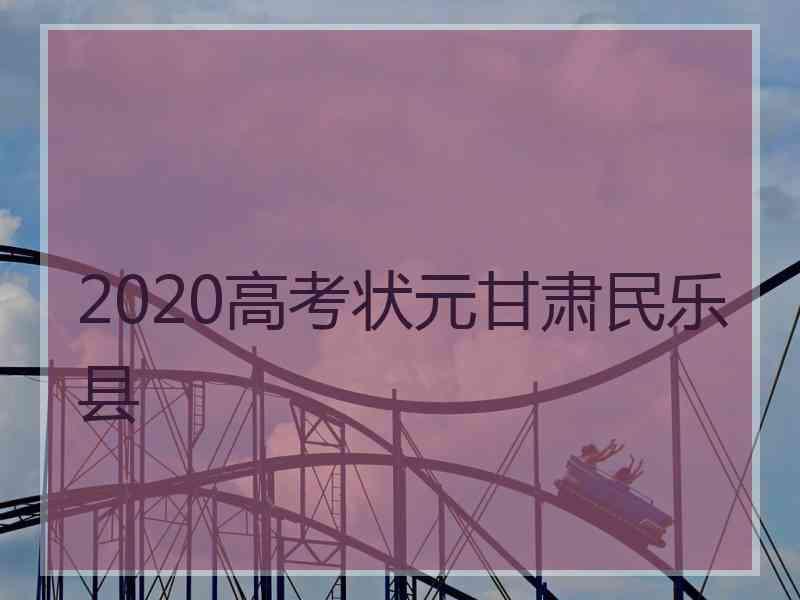 2020高考状元甘肃民乐县